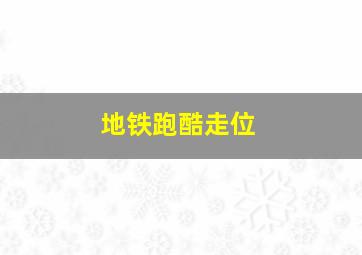 地铁跑酷走位